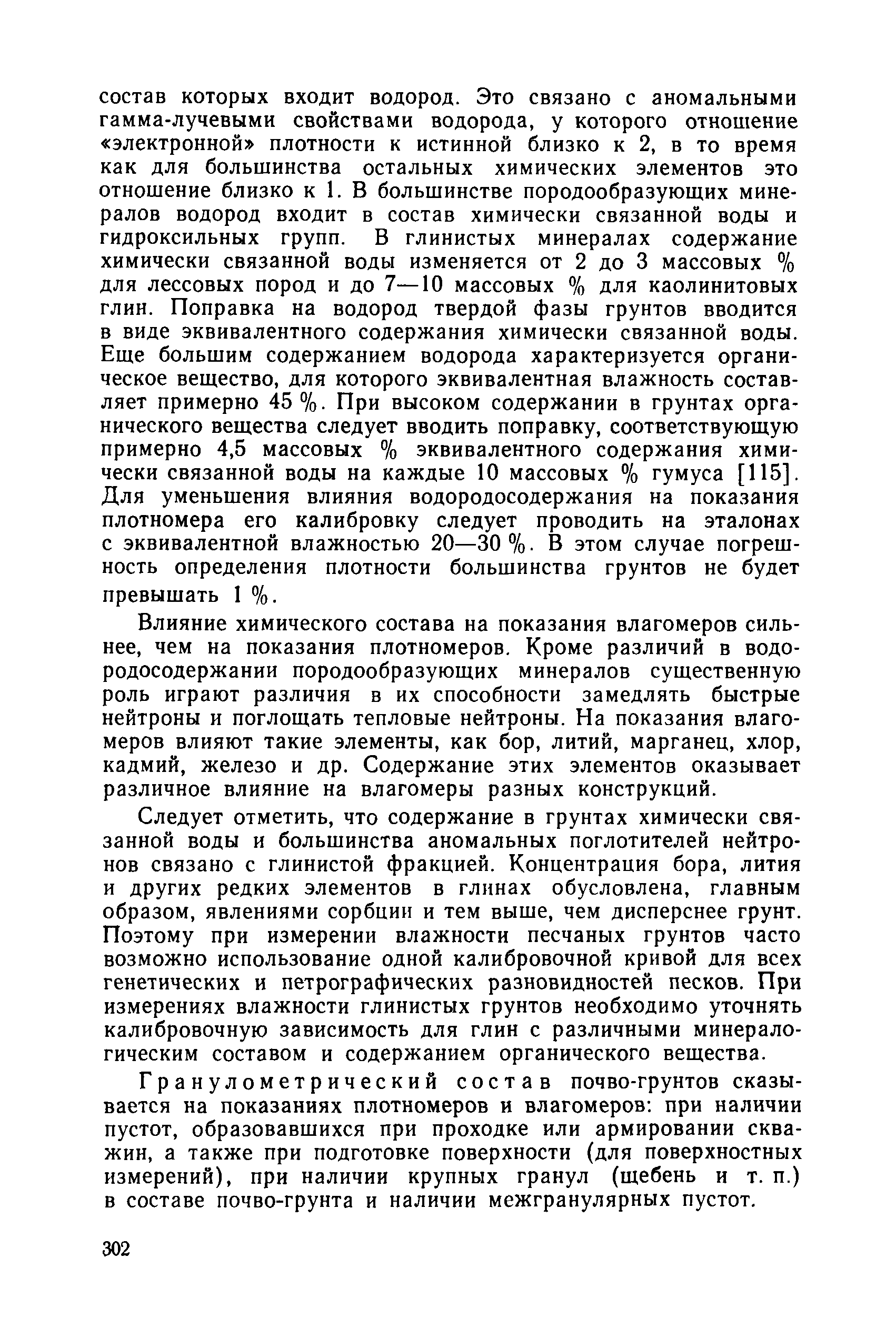 состав которых входит водород. Это связано с аномальными гамма-лучевыми свойствами водорода, у которого отношение «электронной» плотности к истинной близко к 2, в то время как для большинства остальных химических элементов это отношение близко к 1. В большинстве породообразующих минералов водород входит в состав химически связанной воды и гидроксильных групп. В глинистых минералах содержание химически связанной воды изменяется от 2 до 3 массовых % для лессовых пород и до 7—10 массовых % для каолинитовых глин. Поправка на водород твердой фазы грунтов вводится в виде эквивалентного содержания химически связанной воды. Еще большим содержанием водорода характеризуется органическое вещество, для которого эквивалентная влажность составляет примерно 45 %. При высоком содержании в грунтах органического вещества следует вводить поправку, соответствующую примерно 4,5 массовых % эквивалентного содержания химически связанной воды на каждые 10 массовых % гумуса [115]. Для уменьшения влияния водородосодержания на показания плотномера его калибровку следует проводить на эталонах с эквивалентной влажностью 20—30 %. В этом случае погрешность определения плотности большинства грунтов не будет превышать 1 %.

Влияние химического состава на показания влагомеров сильнее, чем на показания плотномеров. Кроме различий в водородосодержании породообразующих минералов существенную роль играют различия в их способности замедлять быстрые нейтроны и поглощать тепловые нейтроны. На показания влагомеров влияют такие элементы, как бор, литий, марганец, хлор, кадмий, железо и др. Содержание этих элементов оказывает различное влияние на влагомеры разных конструкций.

Следует отметить, что содержание в грунтах химически связанной воды и большинства аномальных поглотителей нейтронов связано с глинистой фракцией. Концентрация бора, лития и других редких элементов в глинах обусловлена, главным образом, явлениями сорбции и тем выше, чем дисперснее грунт. Поэтому при измерении влажности песчаных грунтов часто возможно использование одной калибровочной кривой для всех генетических и петрографических разновидностей песков. При измерениях влажности глинистых грунтов необходимо уточнять калибровочную зависимость для глин с различными минералогическим составом и содержанием органического вещества.

Гранулометрический состав почво-грунтов сказывается на показаниях плотномеров и влагомеров: при наличии пустот, образовавшихся при проходке или армировании скважин, а также при подготовке поверхности (для поверхностных измерений), при наличии крупных гранул (щебень и т. п.) в составе почво-грунта и наличии межгранулярных пустот.

302